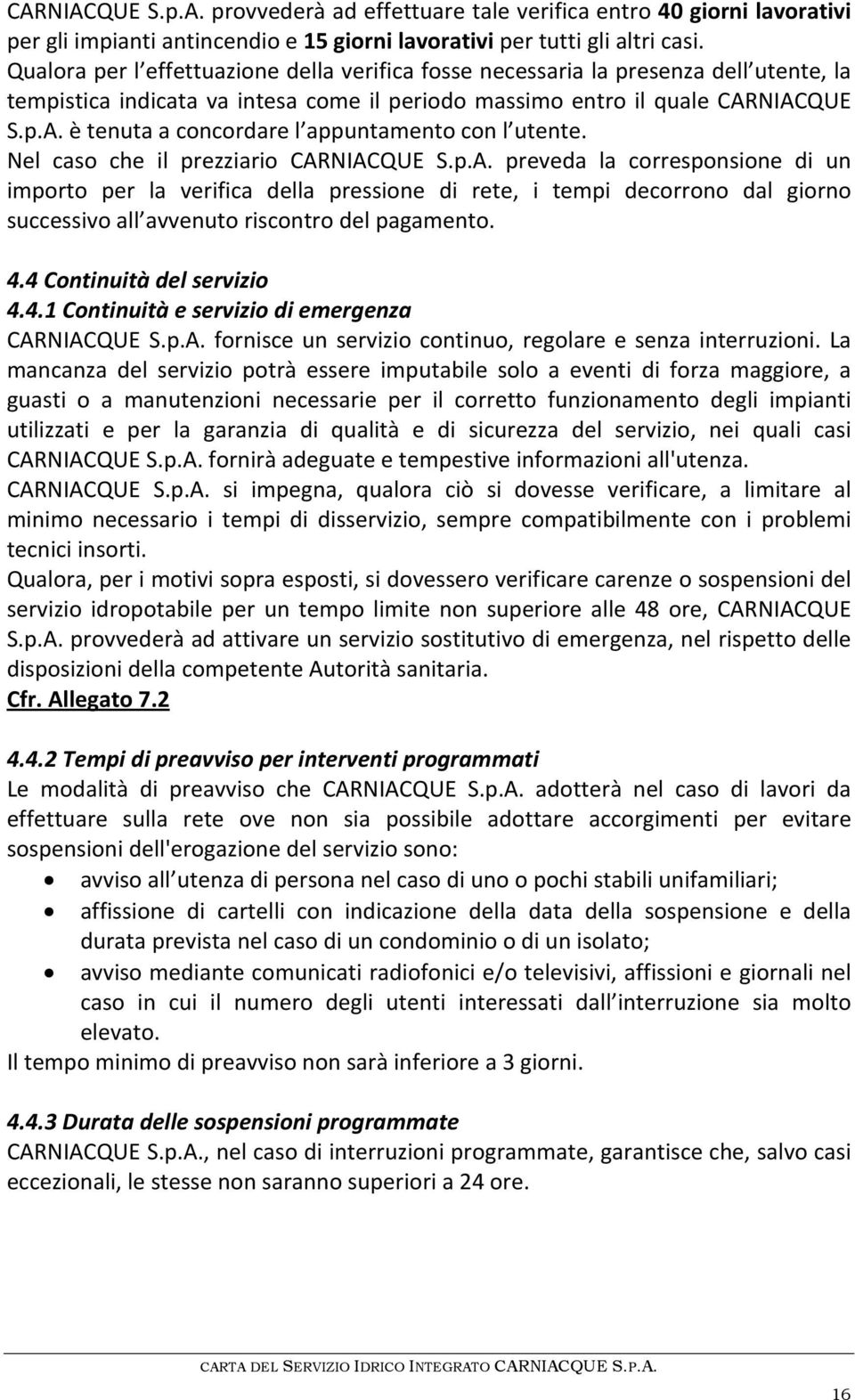 CARNIACQUE S.p.A. provvederà ad effettuare tale verifica entro 40 giorni lavorativi per gli impianti antincendio e 15 giorni lavorativi per tutti gli altri casi. Qualora per l effettuazione della verifica fosse necessaria la presenza dell utente, la tempistica indicata va intesa come il periodo massimo entro il quale CARNIACQUE S.p.A. è tenuta a concordare l appuntamento con l utente. Nel caso che il prezziario CARNIACQUE S.p.A. preveda la corresponsione di un importo per la verifica della pressione di rete, i tempi decorrono dal giorno successivo all avvenuto riscontro del pagamento.

4.4 Continuità del servizio
4.4.1 Continuità e servizio di emergenza
CARNIACQUE S.p.A. fornisce un servizio continuo, regolare e senza interruzioni. La mancanza del servizio potrà essere imputabile solo a eventi di forza maggiore, a guasti o a manutenzioni necessarie per il corretto funzionamento degli impianti utilizzati e per la garanzia di qualità e di sicurezza del servizio, nei quali casi CARNIACQUE S.p.A. fornirà adeguate e tempestive informazioni all'utenza.
CARNIACQUE S.p.A. si impegna, qualora ciò si dovesse verificare, a limitare al minimo necessario i tempi di disservizio, sempre compatibilmente con i problemi tecnici insorti.
Qualora, per i motivi sopra esposti, si dovessero verificare carenze o sospensioni del servizio idropotabile per un tempo limite non superiore alle 48 ore, CARNIACQUE S.p.A. provvederà ad attivare un servizio sostitutivo di emergenza, nel rispetto delle disposizioni della competente Autorità sanitaria.
Cfr. Allegato 7.2

4.4.2 Tempi di preavviso per interventi programmati
Le modalità di preavviso che CARNIACQUE S.p.A. adotterà nel caso di lavori da effettuare sulla rete ove non sia possibile adottare accorgimenti per evitare sospensioni dell'erogazione del servizio sono:
• avviso all utenza di persona nel caso di uno o pochi stabili unifamiliari;
• affissione di cartelli con indicazione della data della sospensione e della durata prevista nel caso di un condominio o di un isolato;
• avviso mediante comunicati radiofonici e/o televisivi, affissioni e giornali nel caso in cui il numero degli utenti interessati dall interruzione sia molto elevato.
Il tempo minimo di preavviso non sarà inferiore a 3 giorni.

4.4.3 Durata delle sospensioni programmate
CARNIACQUE S.p.A., nel caso di interruzioni programmate, garantisce che, salvo casi eccezionali, le stesse non saranno superiori a 24 ore.

CARTA DEL SERVIZIO IDRICO INTEGRATO CARNIACQUE S.P.A.

16